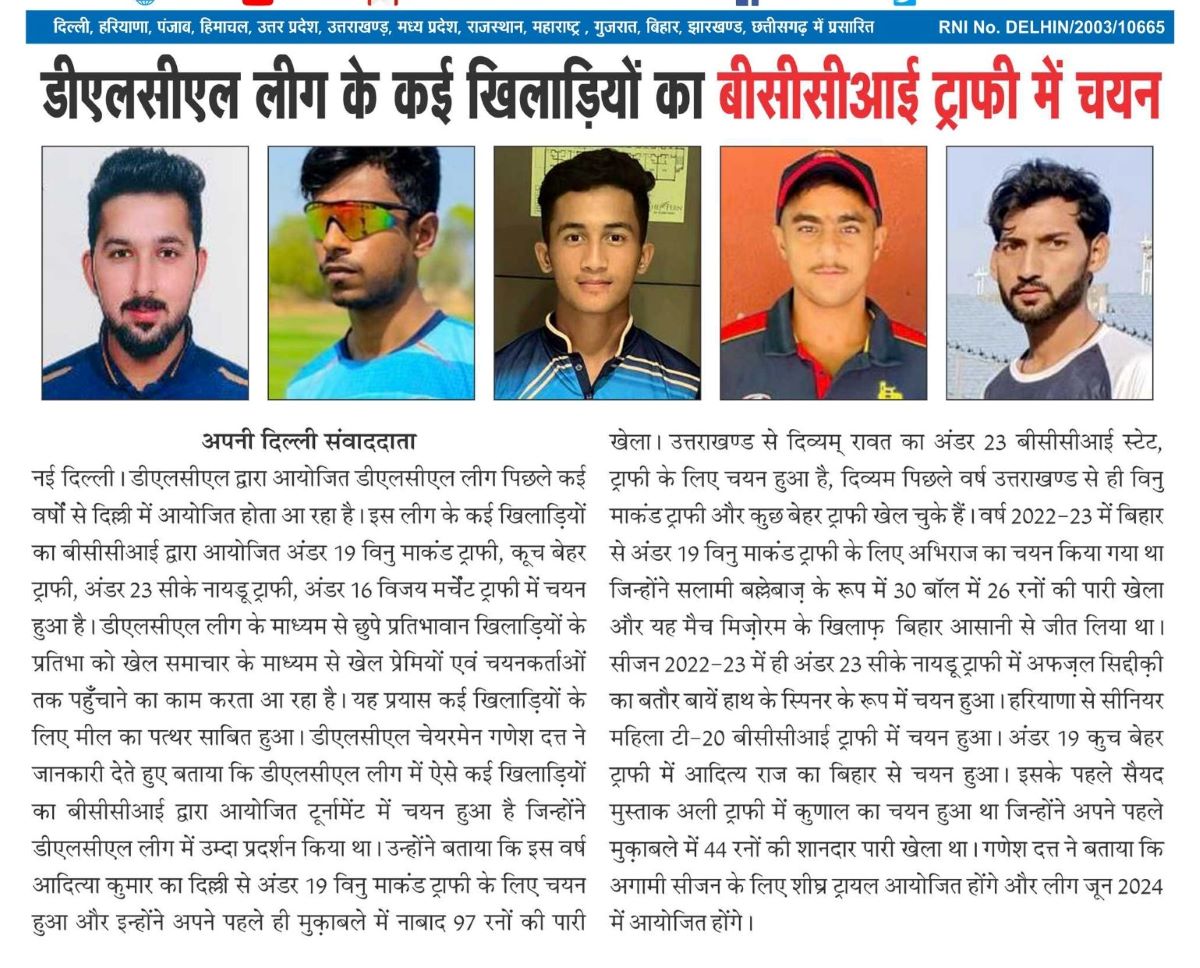 दिल्ली, हरियाणा, पंजाब, हिमाचल, उत्तर प्रदेश, उत्तराखण्ड, मध्य प्रदेश, राजस्थान, महाराष्ट्र , गुजरात, बिहार, झारखण्ड, छत्तीसगढ़ में प्रसारित RNI No. DELHIN/2003/10665

डीएलसीएल लीग के कई खिलाड़ियों का बीसीसीआई ट्राफी में चयन

अपनी दिल्ली संवाददाता

नई दिल्ली। डीएलसीएल द्वारा आयोजित डीएलसीएल लीग पिछले कई वर्षों से दिल्ली में आयोजित होता आ रहा है। इस लीग के कई खिलाड़ियों का बीसीसीआई द्वारा आयोजित अंडर 19 विनु माकंड ट्राफी, कूच बेहर ट्राफी, अंडर 23 सीके नायडू ट्राफी, अंडर 16 विजय मर्चेंट ट्राफी में चयन हुआ है। डीएलसीएल लीग के माध्यम से छुपे प्रतिभावान खिलाड़ियों के प्रतिभा को खेल समाचार के माध्यम से खेल प्रेमियों एवं चयनकर्ताओं तक पहुँचाने का काम करता आ रहा है। यह प्रयास कई खिलाड़ियों के लिए मील का पत्थर साबित हुआ। डीएलसीएल चेयरमेन गणेश दत्त ने जानकारी देते हुए बताया कि डीएलसीएल लीग में ऐसे कई खिलाड़ियों का बीसीसीआई द्वारा आयोजित टूर्नामेंट में चयन हुआ है जिन्होंने डीएलसीएल लीग में उम्दा प्रदर्शन किया था। उन्होंने बताया कि इस वर्ष आदित्या कुमार का दिल्ली से अंडर 19 विनु माकंड ट्राफी के लिए चयन हुआ और इन्होंने अपने पहले ही मुक़ाबले में नाबाद 97 रनों की पारी खेला। उत्तराखण्ड से दिव्यम् रावत का अंडर 23 बीसीसीआई स्टेट, ट्राफी के लिए चयन हुआ है, दिव्यम पिछले वर्ष उत्तराखण्ड से ही विनु माकंड ट्राफी और कुछ बेहर ट्राफी खेल चुके हैं। वर्ष 2022-23 में बिहार से अंडर 19 विनु माकंड ट्राफी के लिए अभिराज का चयन किया गया था जिन्होंने सलामी बल्लेबाज़ के रूप में 30 बॉल में 26 रनों की पारी खेला और यह मैच मिज़ोरम के खिलाफ़ बिहार आसानी से जीत लिया था। सीजन 2022-23 में ही अंडर 23 सीके नायडू ट्राफी में अफज़ल सिद्दीक़ी का बतौर बायें हाथ के स्पिनर के रूप में चयन हुआ। हरियाणा से सीनियर महिला टी-20 बीसीसीआई ट्राफी में चयन हुआ। अंडर 19 कुच बेहर ट्राफी में आदित्य राज का बिहार से चयन हुआ। इसके पहले सैयद मुस्ताक अली ट्राफी में कुणाल का चयन हुआ था जिन्होंने अपने पहले मुक़ाबले में 44 रनों की शानदार पारी खेला था। गणेश दत्त ने बताया कि अगामी सीजन के लिए शीघ्र ट्रायल आयोजित होंगे और लीग जून 2024 में आयोजित होंगे।